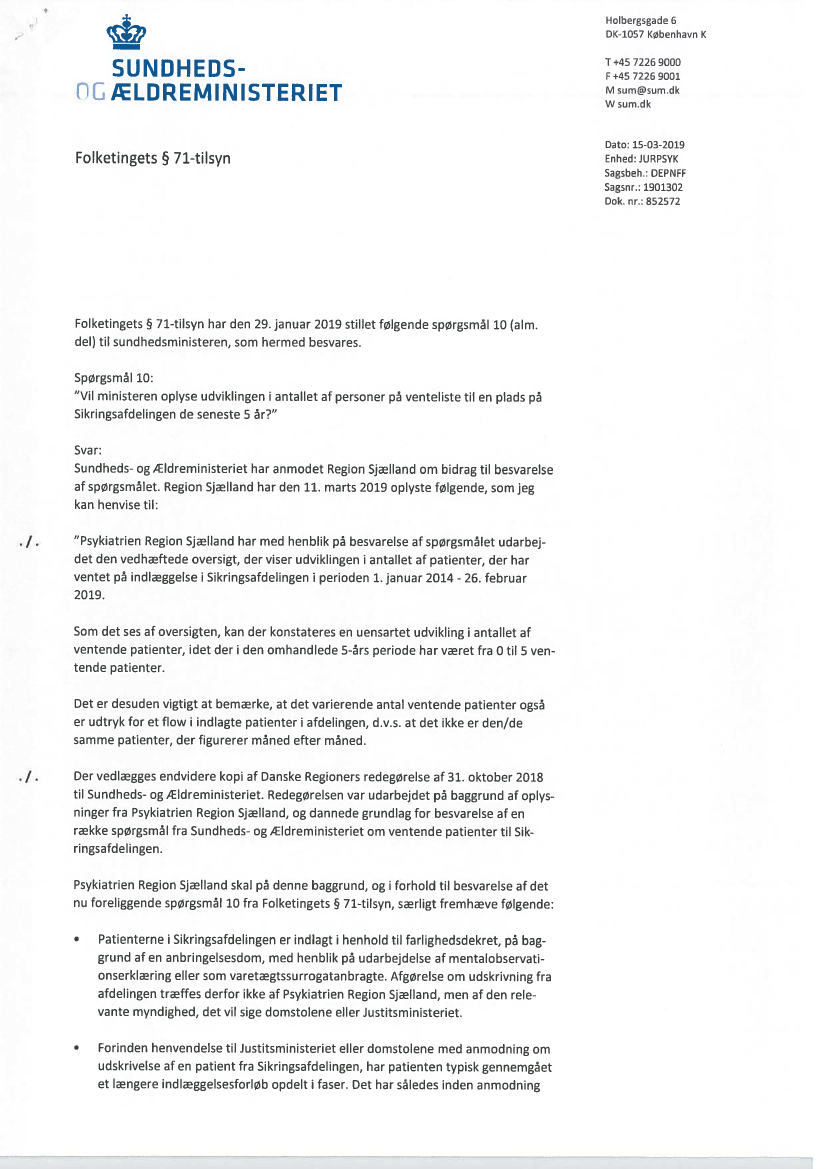 SUNDHEDS-
OG ÆLDREMINISTERIET

Holbergsgade 6
DK-1057 København K

T +45 7226 9000
F +45 7226 9001
M sum@sum.dk
W sum.dk

Folketingets § 71-tilsyn

Dato: 15-03-2019
Enhed: JURPSYK
Sagsbeh.: DEPNFF
Sagsnr.: 1901302
Dok. nr.: 852572

Folketingets § 71-tilsyn har den 29. januar 2019 stillet følgende spørgsmål 10 (alm. del) til sundhedsministeren, som hermed besvares.

Spørgsmål 10:
"Vil ministeren oplyse udviklingen i antallet af personer på venteliste til en plads på Sikringsafdelingen de seneste 5 år?"

Svar:
Sundheds- og Ældreministeriet har anmodet Region Sjælland om bidrag til besvarelse af spørgsmålet. Region Sjælland har den 11. marts 2019 oplyste følgende, som jeg kan henvise til:

./. "Psykiatrien Region Sjælland har med henblik på besvarelse af spørgsmålet udarbejdet den vedhæftede oversigt, der viser udviklingen i antallet af patienter, der har ventet på indlæggelse i Sikringsafdelingen i perioden 1. januar 2014 - 26. februar 2019.

Som det ses af oversigten, kan der konstateres en uensartet udvikling i antallet af ventende patienter, idet der i den omhandlede 5-års periode har været fra 0 til 5 ventende patienter.

Det er desuden vigtigt at bemærke, at det varierende antal ventende patienter også er udtryk for et flow i indlagte patienter i afdelingen, d.v.s. at det ikke er den/de samme patienter, der figurerer måned efter måned.

./. Der vedlægges endvidere kopi af Danske Regioners redegørelse af 31. oktober 2018 til Sundheds- og Ældreministeriet. Redegørelsen var udarbejdet på baggrund af oplysninger fra Psykiatrien Region Sjælland, og dannede grundlag for besvarelse af en række spørgsmål fra Sundheds- og Ældreministeriet om ventende patienter til Sikringsafdelingen.

Psykiatrien Region Sjælland skal på denne baggrund, og i forhold til besvarelse af det nu foreliggende spørgsmål 10 fra Folketingets § 71-tilsyn, særligt fremhæve følgende:

• Patienterne i Sikringsafdelingen er indlagt i henhold til farlighedsdekret, på baggrund af en anbringelsesdom, med henblik på udarbejdelse af mentalobservationserklæring eller som varetægtssurrogatanbragte. Afgørelse om udskrivning fra afdelingen træffes derfor ikke af Psykiatrien Region Sjælland, men af den relevante myndighed, det vil sige domstolene eller Justitsministeriet.

• Forinden henvendelse til Justitsministeriet eller domstolene med anmodning om udskrivelse af en patient fra Sikringsafdelingen, har patienten typisk gennemgået et længere indlæggelsesforløb opdelt i faser. Det har således inden anmodning